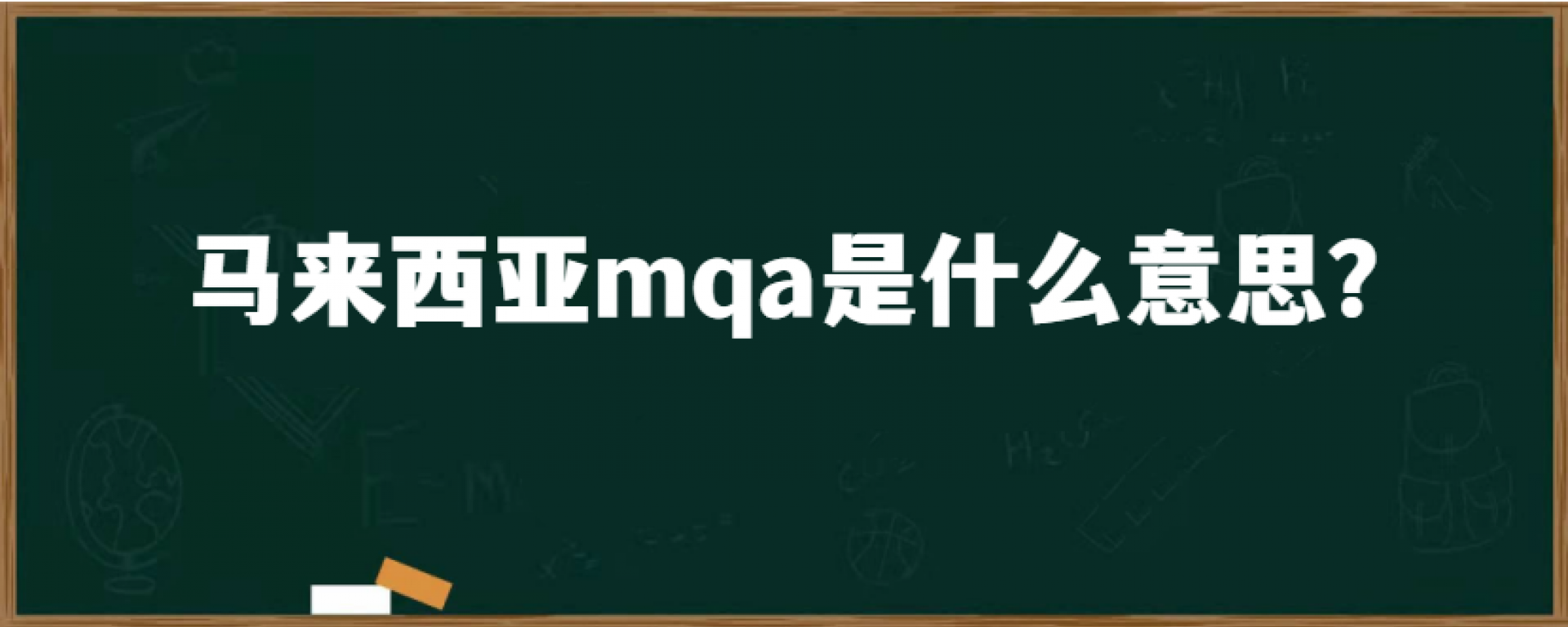 马来西亚mqa是什么意思？